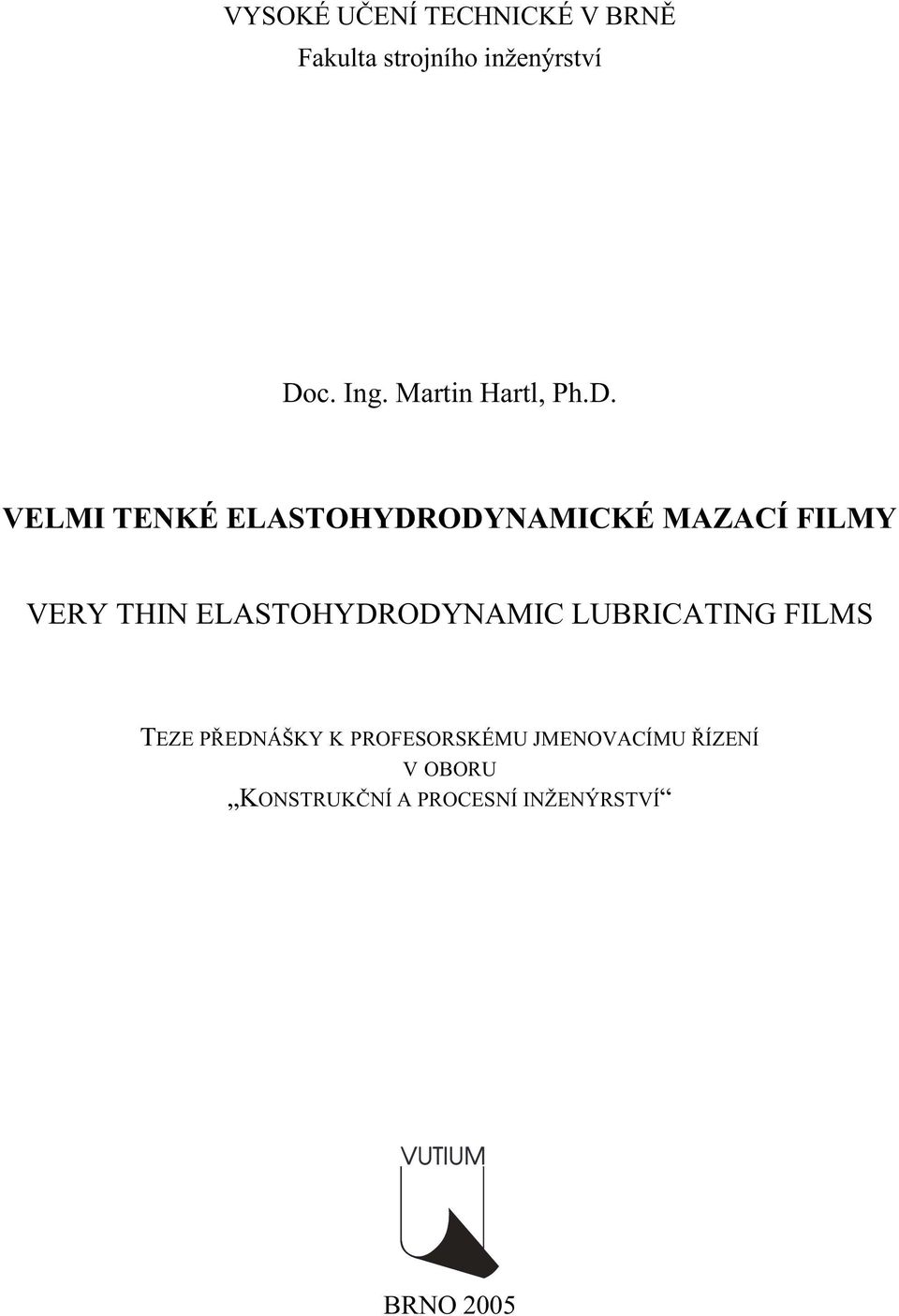 VYSOKÉ UČENÍ TECHNICKÉ V BRNĚ
Fakulta strojního inženýrství

Doc. Ing. Martin Hartl, Ph.D.

VELMI TENKÉ ELASTOHYDRODYNAMICKÉ MAZACÍ FILMY

VERY THIN ELASTOHYDRODYNAMIC LUBRICATING FILMS

TEZE PŘEDNÁŠKY K PROFESORSKÉMU JMENOVACÍMU ŘÍZENÍ
V OBORU
„KONSTRUKČNÍ A PROCESNÍ INŽENÝRSTVÍ“

VUTIUM

BRNO 2005